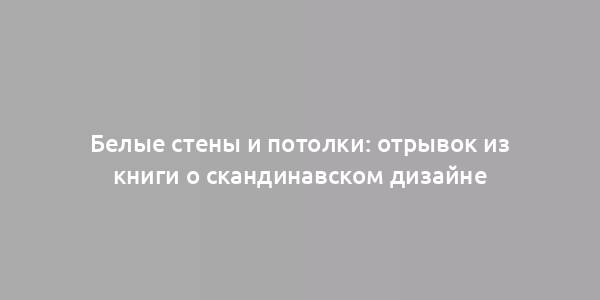 Белые стены и потолки: отрывок из книги о скандинавском дизайне